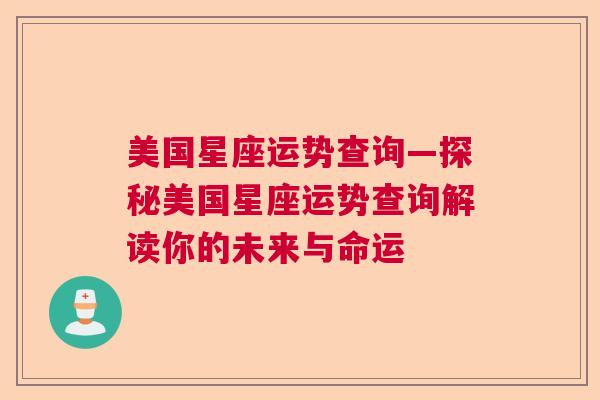 美国星座运势查询—探秘美国星座运势查询解读你的未来与命运